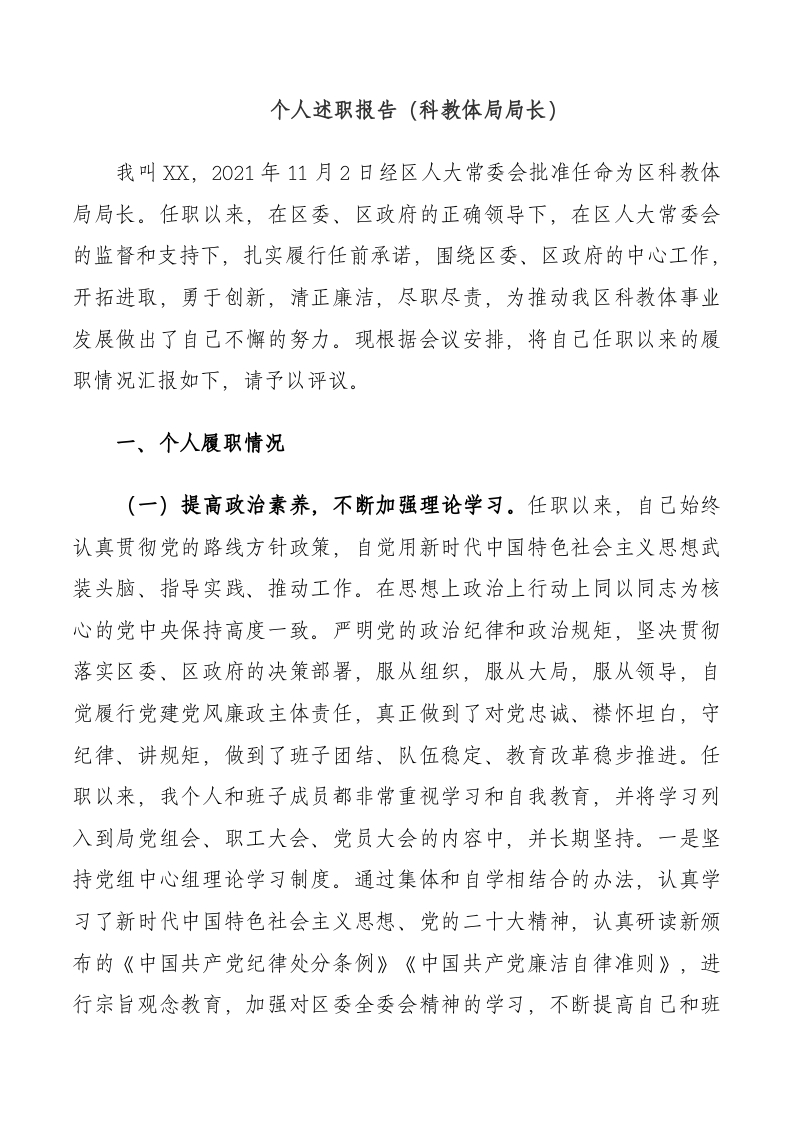 个人述职报告（科教体局局长）

我叫XX，2021年11月2日经区人大常委会批准任命为区科教体局局长。任职以来，在区委、区政府的正确领导下，在区人大常委会的监督和支持下，扎实履行任前承诺，围绕区委、区政府的中心工作，开拓进取，勇于创新，清正廉洁，尽职尽责，为推动我区科教体事业发展做出了自己不懈的努力。现根据会议安排，将自己任职以来的履职情况汇报如下，请予以评议。

一、个人履职情况

（一）提高政治素养，不断加强理论学习。任职以来，自己始终认真贯彻党的路线方针政策，自觉用新时代中国特色社会主义思想武装头脑、指导实践、推动工作。在思想上政治上行动上同以同志为核心的党中央保持高度一致。严明党的政治纪律和政治规矩，坚决贯彻落实区委、区政府的决策部署，服从组织，服从大局，服从领导，自觉履行党建党风廉政主体责任，真正做到了对党忠诚、襟怀坦白，守纪律、讲规矩，做到了班子团结、队伍稳定、教育改革稳步推进。任职以来，我个人和班子成员都非常重视学习和自我教育，并将学习列入到局党组会、职工大会、党员大会的内容中，并长期坚持。一是坚持党组中心组理论学习制度。通过集体和自学相结合的办法，认真学习了新时代中国特色社会主义思想、党的二十大精神，认真研读新颁布的《中国共产党纪律处分条例》《中国共产党廉洁自律准则》，进行宗旨观念教育，加强对区委全委会精神的学习，不断提高自己和班